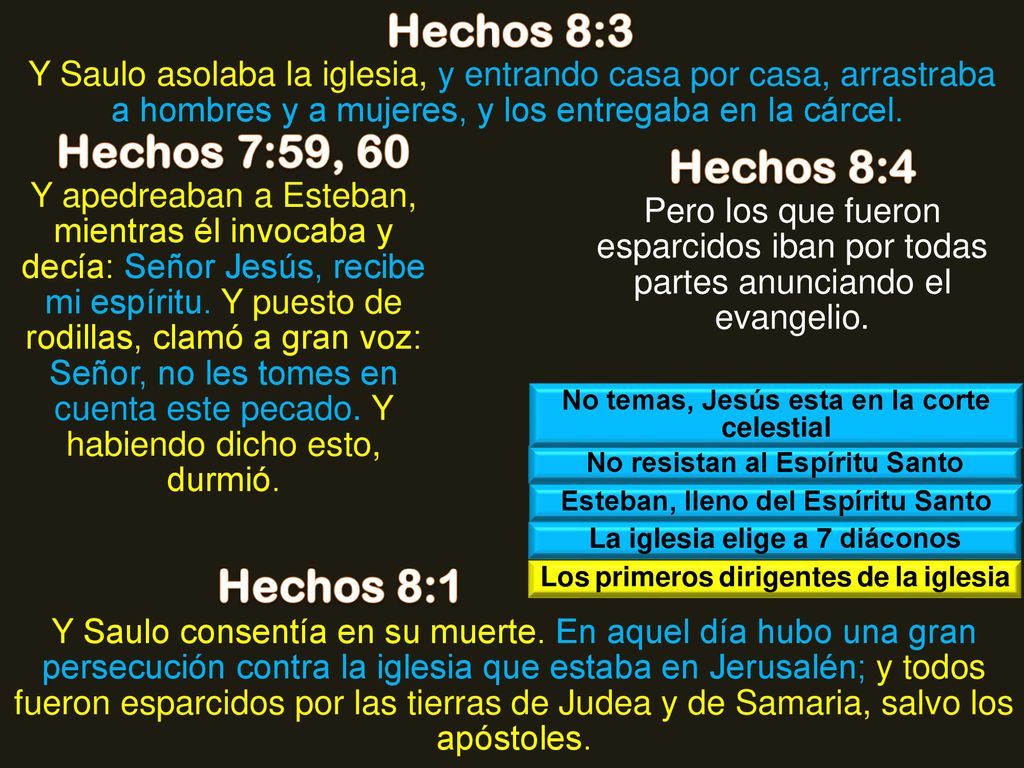 Hechos 8:3

Y Saulo asolaba la iglesia, y entrando casa por casa, arrastraba a hombres y a mujeres, y los entregaba en la cárcel.

Hechos 7:59, 60

Y apedreaban a Esteban, mientras él invocaba y decía: Señor Jesús, recibe mi espíritu. Y puesto de rodillas, clamó a gran voz: Señor, no les tomes en cuenta este pecado. Y habiendo dicho esto, durmió.

Hechos 8:4

Pero los que fueron esparcidos iban por todas partes anunciando el evangelio.

No temas, Jesús esta en la corte celestial

No resistan al Espíritu Santo

Esteban, lleno del Espíritu Santo

La iglesia elige a 7 diáconos

Los primeros dirigentes de la iglesia

Hechos 8:1

Y Saulo consentía en su muerte. En aquel día hubo una gran persecución contra la iglesia que estaba en Jerusalén; y todos fueron esparcidos por las tierras de Judea y de Samaria, salvo los apóstoles.